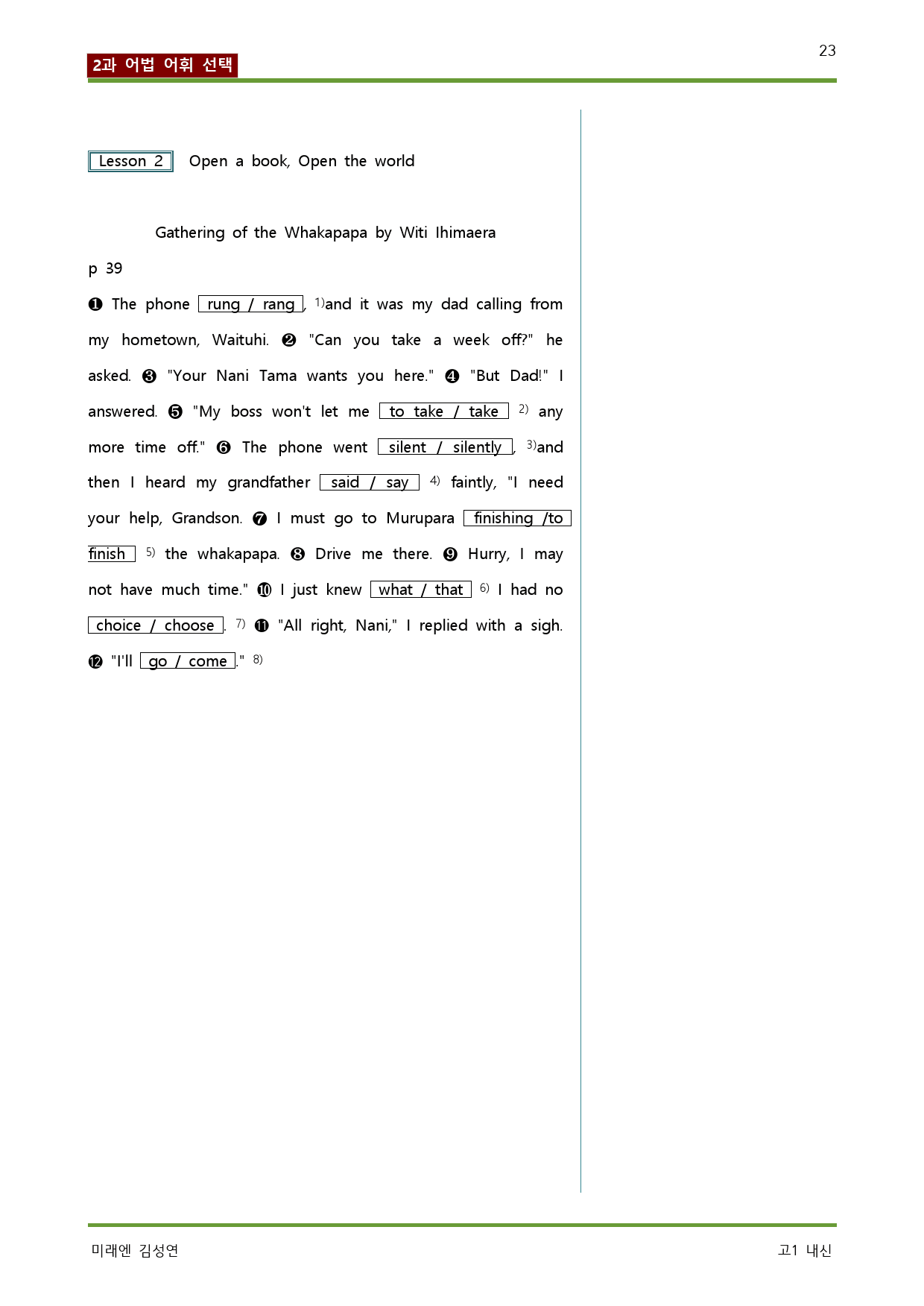 23

2과 어법 어휘 선택

Lesson 2 Open a book, Open the world

Gathering of the Whakapapa by Witi Ihimaera

p 39

❶ The phone rung / rang, $^{1)}$and it was my dad calling from my hometown, Waituhi. ❷ "Can you take a week off?" he asked. ❸ "Your Nani Tama wants you here." ❹ "But Dad!" I answered. ❺ "My boss won't let me to take / take $^{2)}$ any more time off." ❻ The phone went silent / silently, $^{3)}$and then I heard my grandfather said / say $^{4)}$ faintly, "I need your help, Grandson. ❼ I must go to Murupara finishing /to finish $^{5)}$ the whakapapa. ❽ Drive me there. ❾ Hurry, I may not have much time." ❿ I just knew what / that $^{6)}$ I had no choice / choose. $^{7)}$ ⓫ "All right, Nani," I replied with a sigh. ⓬ "I'll go / come." $^{8)}$

미래엔 김성연

고1 내신